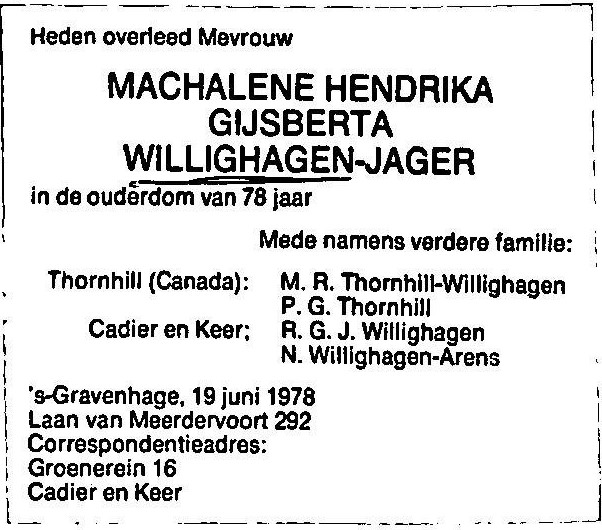 Heden overleed Mevrouw

MACHALENE HENDRIKA GIJSBERTA WILLIGHAGEN-JAGER

in de ouderdom van 78 jaar

Mede namens verdere familie:

Thornhill (Canada): M. R. Thornhill-Willighagen
P. G. Thornhill
Cadier en Keer; R. G. J. Willighagen
N. Willighagen-Arens

's-Gravenhage, 19 juni 1978
Laan van Meerdervoort 292
Correspondentieadres:
Groenerein 16
Cadier en Keer